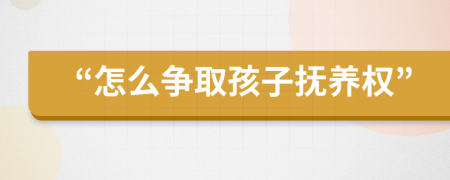 “怎么争取孩子抚养权”